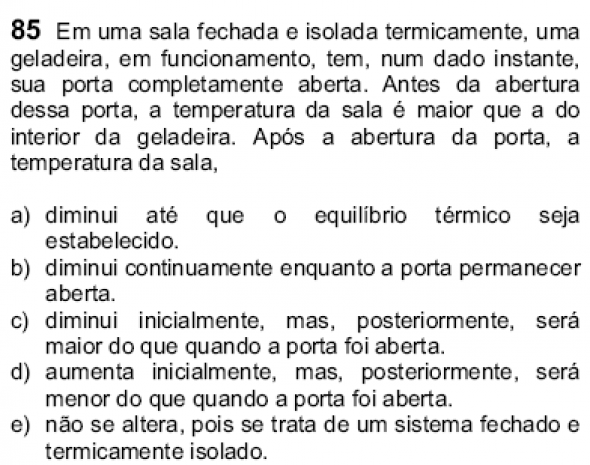 85 Em uma sala fechada e isolada termicamente, uma geladeira, em funcionamento, tem, num dado instante, sua porta completamente aberta. Antes da abertura dessa porta, a temperatura da sala é maior que a do interior da geladeira. Após a abertura da porta, a temperatura da sala,

a) diminui até que o equilíbrio térmico seja estabelecido.
b) diminui continuamente enquanto a porta permanecer aberta.
c) diminui inicialmente, mas, posteriormente, será maior do que quando a porta foi aberta.
d) aumenta inicialmente, mas, posteriormente, será menor do que quando a porta foi aberta.
e) não se altera, pois se trata de um sistema fechado e termicamente isolado.